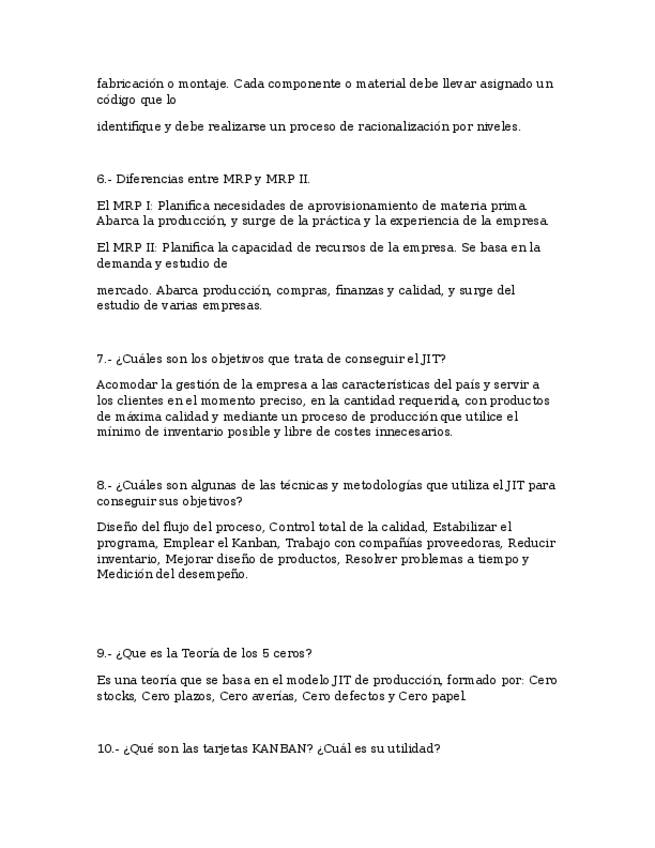 fabricación o montaje. Cada componente o material debe llevar asignado un código que lo

identifique y debe realizarse un proceso de racionalización por niveles.

6.- Diferencias entre MRP y MRP II.

El MRP I: Planifica necesidades de aprovisionamiento de materia prima. Abarca la producción, y surge de la práctica y la experiencia de la empresa.

El MRP II: Planifica la capacidad de recursos de la empresa. Se basa en la demanda y estudio de

mercado. Abarca producción, compras, finanzas y calidad, y surge del estudio de varias empresas.

7.- ¿Cuáles son los objetivos que trata de conseguir el JIT?

Acomodar la gestión de la empresa a las características del país y servir a los clientes en el momento preciso, en la cantidad requerida, con productos de máxima calidad y mediante un proceso de producción que utilice el mínimo de inventario posible y libre de costes innecesarios.

8.- ¿Cuáles son algunas de las técnicas y metodologías que utiliza el JIT para conseguir sus objetivos?

Diseño del flujo del proceso, Control total de la calidad, Estabilizar el programa, Emplear el Kanban, Trabajo con compañías proveedoras, Reducir inventario, Mejorar diseño de productos, Resolver problemas a tiempo y Medición del desempeño.

9.- ¿Que es la Teoría de los 5 ceros?

Es una teoría que se basa en el modelo JIT de producción, formado por: Cero stocks, Cero plazos, Cero averías, Cero defectos y Cero papel

10.- ¿Qué son las tarjetas KANBAN? ¿Cuál es su utilidad?